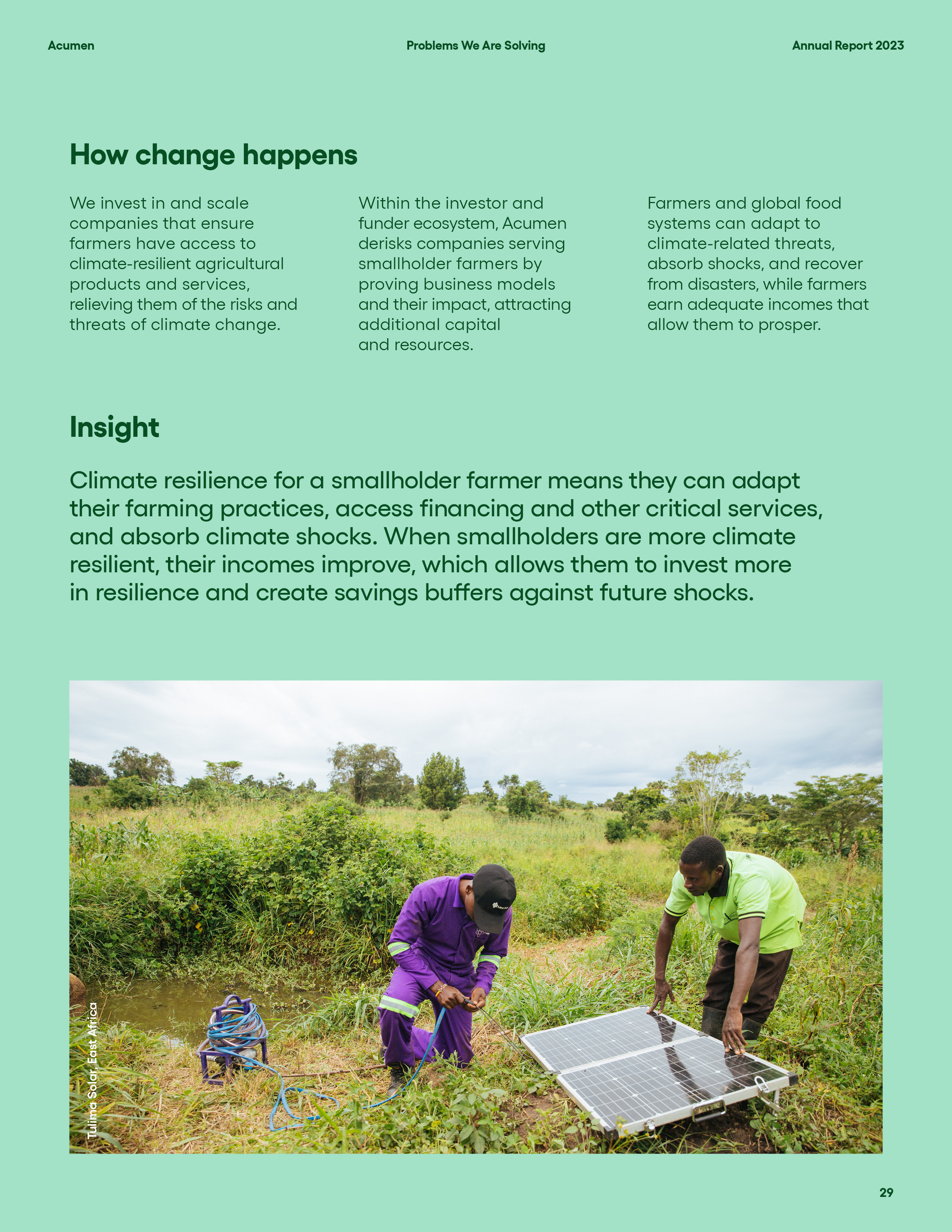 Acumen

Problems We Are Solving

Annual Report 2023

How change happens

We invest in and scale companies that ensure farmers have access to climate-resilient agricultural products and services, relieving them of the risks and threats of climate change.

Within the investor and funder ecosystem, Acumen derisks companies serving smallholder farmers by proving business models and their impact, attracting additional capital and resources.

Farmers and global food systems can adapt to climate-related threats, absorb shocks, and recover from disasters, while farmers earn adequate incomes that allow them to prosper.

Insight

Climate resilience for a smallholder farmer means they can adapt their farming practices, access financing and other critical services, and absorb climate shocks. When smallholders are more climate resilient, their incomes improve, which allows them to invest more in resilience and create savings buffers against future shocks.

Tulima Solar, East Africa

29